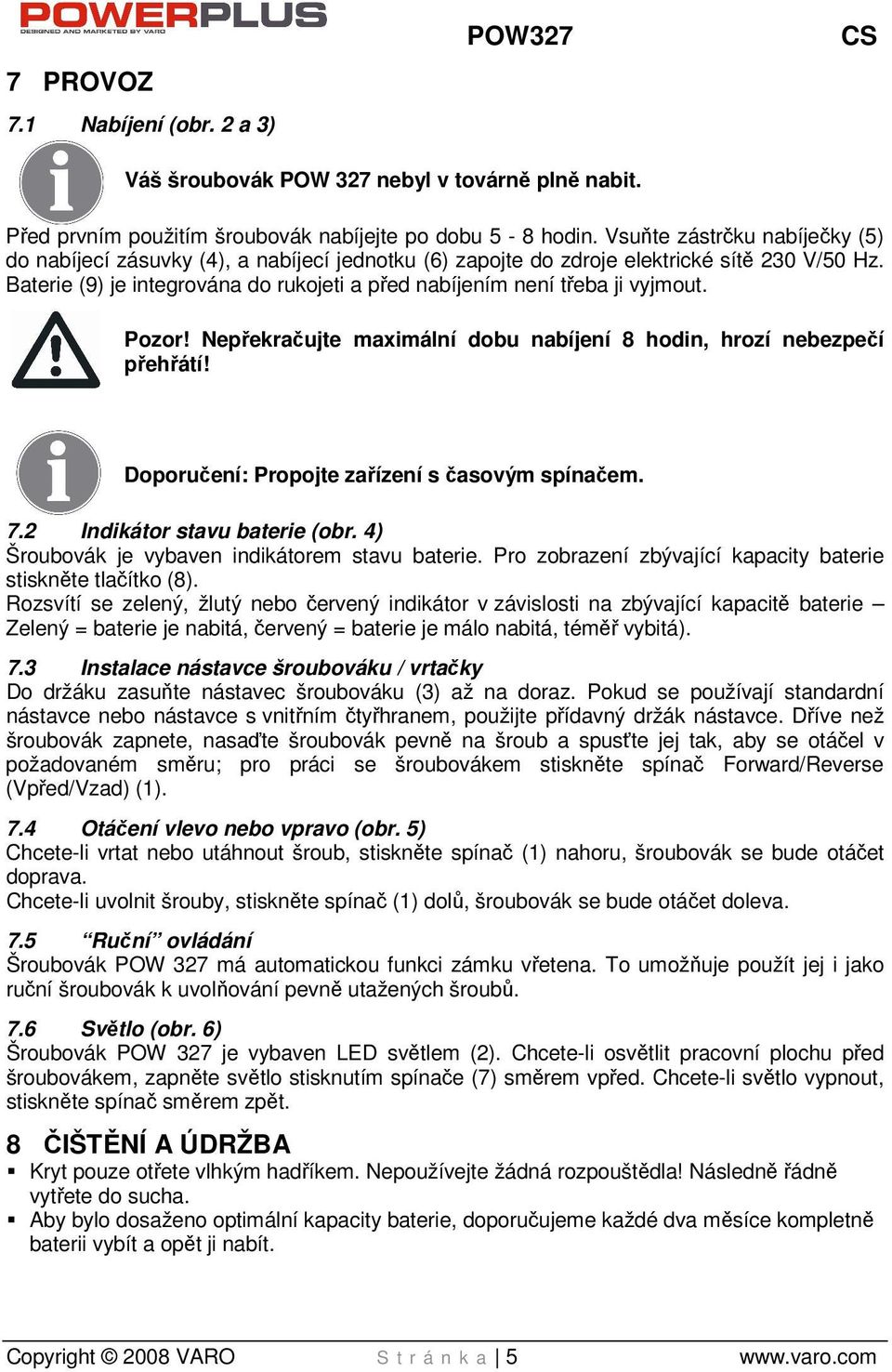 POWERPLUS
DESIGNED AND MARKETED BY VARO

POW327

CS

7 PROVOZ

7.1 Nabíjení (obr. 2 a 3)

Váš šroubovák POW 327 nebyl v továrně plně nabit.

Před prvním použitím šroubovák nabíjejte po dobu 5 - 8 hodin. Vsuňte zástrčku nabíječky (5) do nabíjecí zásuvky (4), a nabíjecí jednotku (6) zapojte do zdroje elektrické sítě 230 V/50 Hz. Baterie (9) je integrována do rukojeti a před nabíjením není třeba ji vyjmout.

Pozor! Nepřekračujte maximální dobu nabíjení 8 hodin, hrozí nebezpečí přehřátí!

Doporučení: Propojte zařízení s časovým spínačem.

7.2 Indikátor stavu baterie (obr. 4)
Šroubovák je vybaven indikátorem stavu baterie. Pro zobrazení zbývající kapacity baterie stiskněte tlačítko (8).
Rozsvítí se zelený, žlutý nebo červený indikátor v závislosti na zbývající kapacitě baterie – Zelený = baterie je nabitá, červený = baterie je málo nabitá, téměř vybitá).

7.3 Instalace nástavce šroubováku / vrtačky
Do držáku zasuňte nástavec šroubováku (3) až na doraz. Pokud se používají standardní nástavce nebo nástavce s vnitřním čtyřhranem, použijte přídavný držák nástavce. Dříve než šroubovák zapnete, nasaďte šroubovák pevně na šroub a spusťte jej tak, aby se otáčel v požadovaném směru; pro práci se šroubovákem stiskněte spínač Forward/Reverse (Vpřed/Vzad) (1).

7.4 Otáčení vlevo nebo vpravo (obr. 5)
Chcete-li vrtat nebo utáhnout šroub, stiskněte spínač (1) nahoru, šroubovák se bude otáčet doprava.
Chcete-li uvolnit šrouby, stiskněte spínač (1) dolů, šroubovák se bude otáčet doleva.

7.5 “Ruční” ovládání
Šroubovák POW 327 má automatickou funkci zámku vřetena. To umožňuje použít jej i jako ruční šroubovák k uvolňování pevně utažených šroubů.

7.6 Světlo (obr. 6)
Šroubovák POW 327 je vybaven LED světlem (2). Chcete-li osvětlit pracovní plochu před šroubovákem, zapněte světlo stisknutím spínače (7) směrem vpřed. Chcete-li světlo vypnout, stiskněte spínač směrem zpět.

8 ČIŠTĚNÍ A ÚDRŽBA
▪ Kryt pouze otřete vlhkým hadříkem. Nepoužívejte žádná rozpouštědla! Následně řádně vytřete do sucha.
▪ Aby bylo dosaženo optimální kapacity baterie, doporučujeme každé dva měsíce kompletně baterii vybít a opět ji nabít.

Copyright © 2008 VARO Stránka | 5 www.varo.com